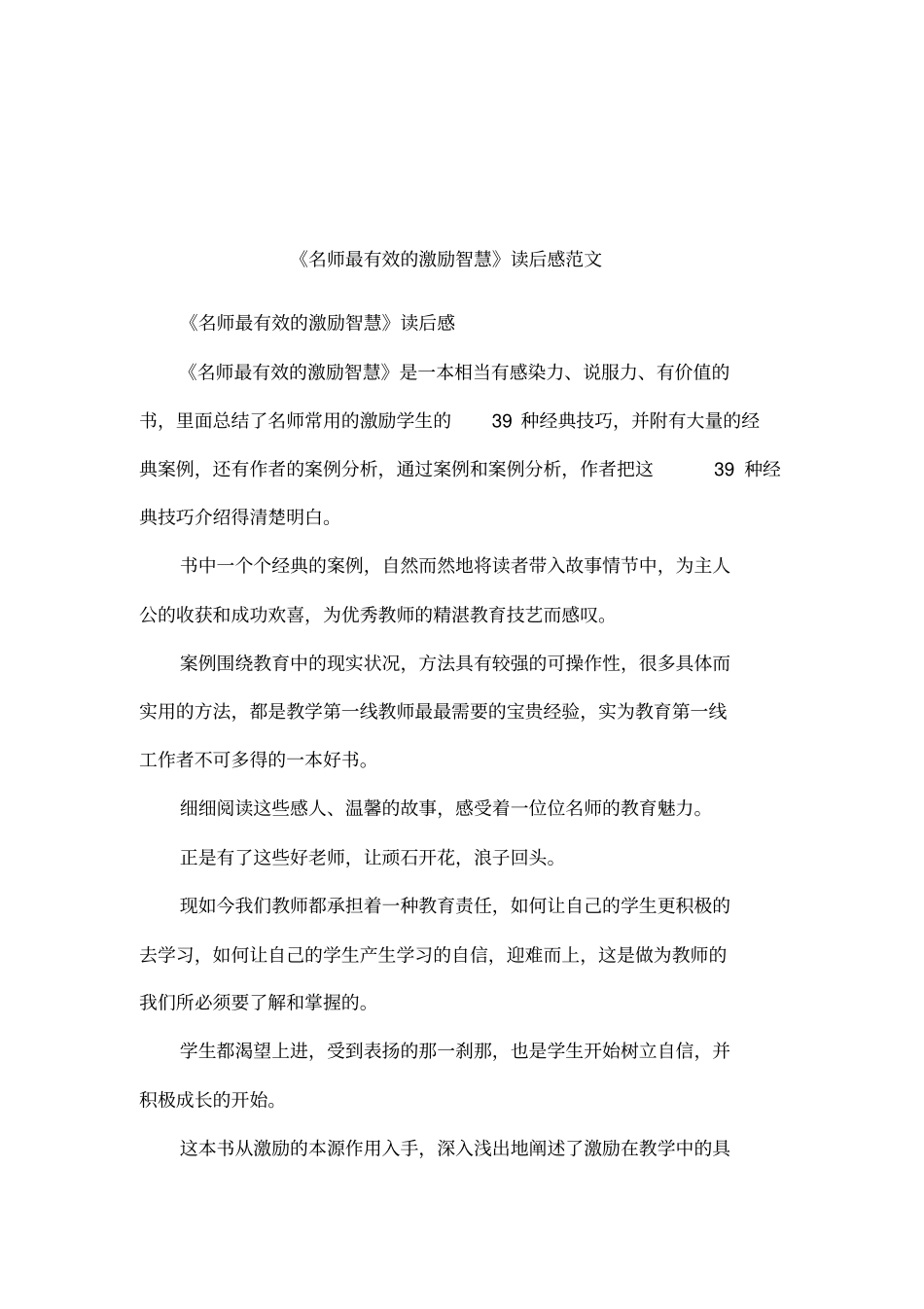 《名师最有效的激励智慧》读后感范文

《名师最有效的激励智慧》读后感

《名师最有效的激励智慧》是一本相当有感染力、说服力、有价值的书，里面总结了名师常用的激励学生的 39 种经典技巧，并附有大量的经典案例，还有作者的案例分析，通过案例和案例分析，作者把这 39 种经典技巧介绍得清楚明白。

书中一个个经典的案例，自然而然地将读者带入故事情节中，为主人公的收获和成功欢喜，为优秀教师的精湛教育技艺而感叹。

案例围绕教育中的现实状况，方法具有较强的可操作性，很多具体而实用的方法，都是教学第一线教师最最需要的宝贵经验，实为教育第一线工作者不可多得的一本好书。

细细阅读这些感人、温馨的故事，感受着一位位名师的教育魅力。

正是有了这些好老师，让顽石开花，浪子回头。

现如今我们教师都承担着一种教育责任，如何让自己的学生更积极的去学习，如何让自己的学生产生学习的自信，迎难而上，这是做为教师的我们所必须要了解和掌握的。

学生都渴望上进，受到表扬的那一刹那，也是学生开始树立自信，并积极成长的开始。

这本书从激励的本源作用入手，深入浅出地阐述了激励在教学中的具